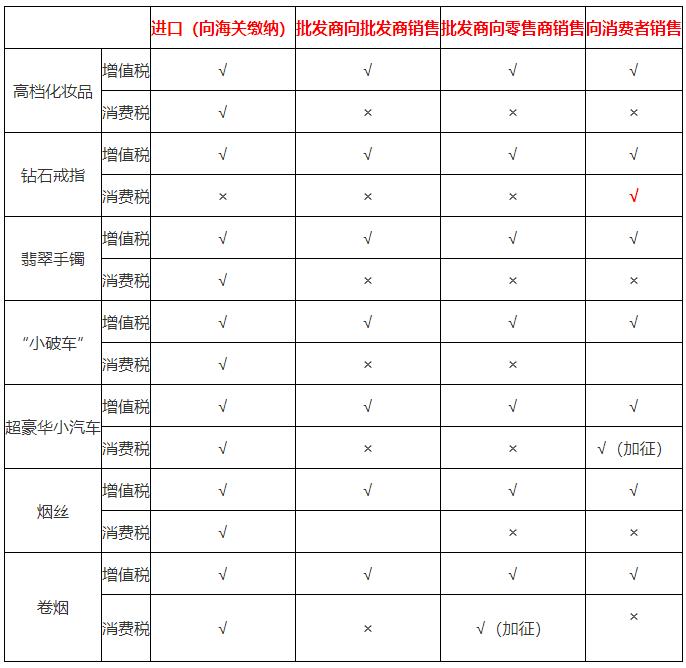 | | | 进口（向海关缴纳） | 批发商向批发商销售 | 批发商向零售商销售 | 向消费者销售 |
|---|---|---|---|---|---|
| 高档化妆品 | 增值税 | √ | √ | √ | √ |
| | 消费税 | √ | × | × | × |
| 钻石戒指 | 增值税 | √ | √ | √ | √ |
| | 消费税 | × | × | × | √ |
| 翡翠手镯 | 增值税 | √ | √ | √ | √ |
| | 消费税 | √ | × | × | × |
| “小破车” | 增值税 | √ | √ | √ | √ |
| | 消费税 | √ | × | × | |
| 超豪华小汽车 | 增值税 | √ | √ | √ | √ |
| | 消费税 | √ | × | × | √（加征） |
| 烟丝 | 增值税 | √ | √ | √ | √ |
| | 消费税 | √ | | × | × |
| 卷烟 | 增值税 | √ | √ | √ | √ |
| | 消费税 | √ | × | √（加征） | × |